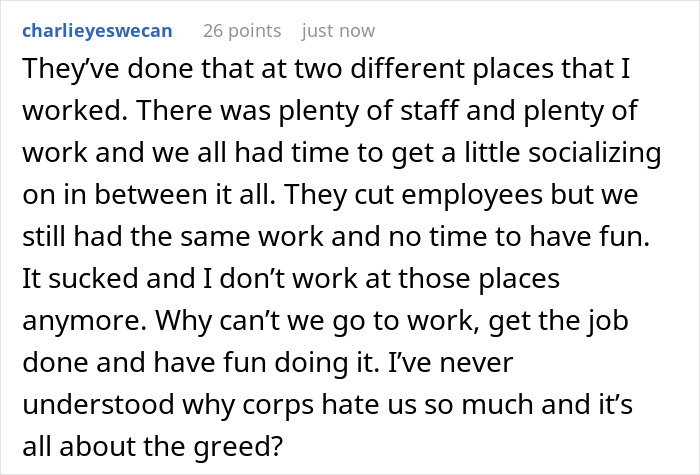 charlieyeswecan 26 points just now

They’ve done that at two different places that I worked. There was plenty of staff and plenty of work and we all had time to get a little socializing on in between it all. They cut employees but we still had the same work and no time to have fun. It sucked and I don’t work at those places anymore. Why can’t we go to work, get the job done and have fun doing it. I’ve never understood why corps hate us so much and it’s all about the greed?